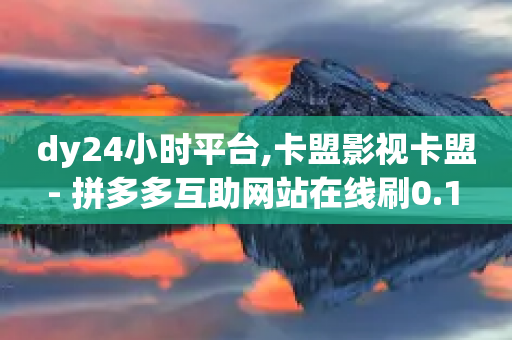 dy24小时平台,卡盟影视卡盟 - 拼多多互助网站在线刷0.1